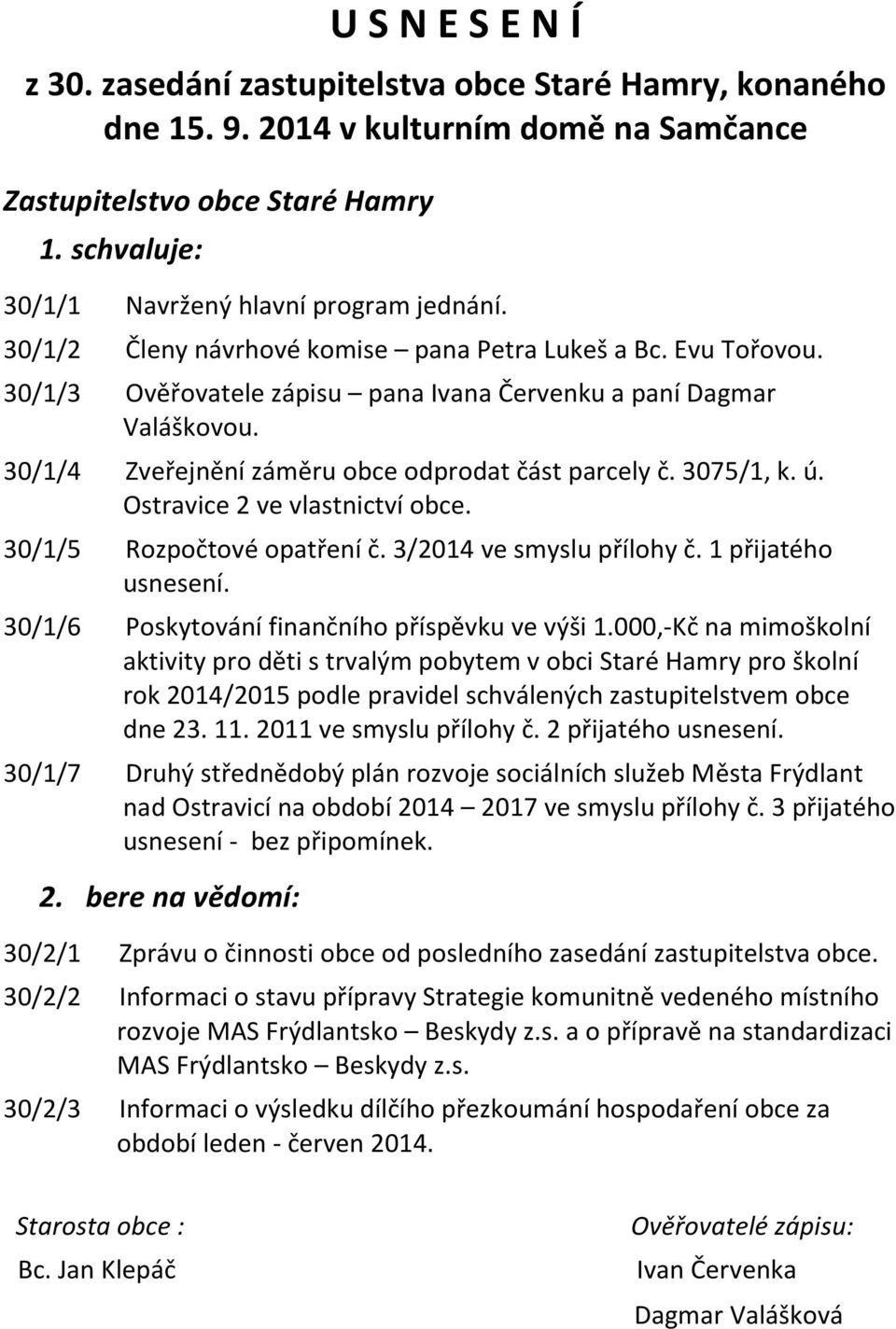 U S N E S E N Í

z 30. zasedání zastupitelstva obce Staré Hamry, konaného dne 15. 9. 2014 v kulturním domě na Samčance

Zastupitelstvo obce Staré Hamry

1. schvaluje:

30/1/1 Navržený hlavní program jednání.

30/1/2 Členy návrhové komise – pana Petra Lukeš a Bc. Evu Tořovou.

30/1/3 Ověřovatele zápisu – pana Ivana Červenku a paní Dagmar Valáškovou.

30/1/4 Zveřejnění záměru obce odprodat část parcely č. 3075/1, k. ú. Ostravice 2 ve vlastnictví obce.

30/1/5 Rozpočtové opatření č. 3/2014 ve smyslu přílohy č. 1 přijatého usnesení.

30/1/6 Poskytování finančního příspěvku ve výši 1.000,-Kč na mimoškolní aktivity pro děti s trvalým pobytem v obci Staré Hamry pro školní rok 2014/2015 podle pravidel schválených zastupitelstvem obce dne 23. 11. 2011 ve smyslu přílohy č. 2 přijatého usnesení.

30/1/7 Druhý střednědobý plán rozvoje sociálních služeb Města Frýdlant nad Ostravicí na období 2014 – 2017 ve smyslu přílohy č. 3 přijatého usnesení - bez připomínek.

2. bere na vědomí:

30/2/1 Zprávu o činnosti obce od posledního zasedání zastupitelstva obce.

30/2/2 Informaci o stavu přípravy Strategie komunitně vedeného místního rozvoje MAS Frýdlantsko – Beskydy z.s. a o přípravě na standardizaci MAS Frýdlantsko – Beskydy z.s.

30/2/3 Informaci o výsledku dílčího přezkoumání hospodaření obce za období leden - červen 2014.

Starosta obce :

Bc. Jan Klepáč

Ověřovatelé zápisu:

Ivan Červenka

Dagmar Valášková